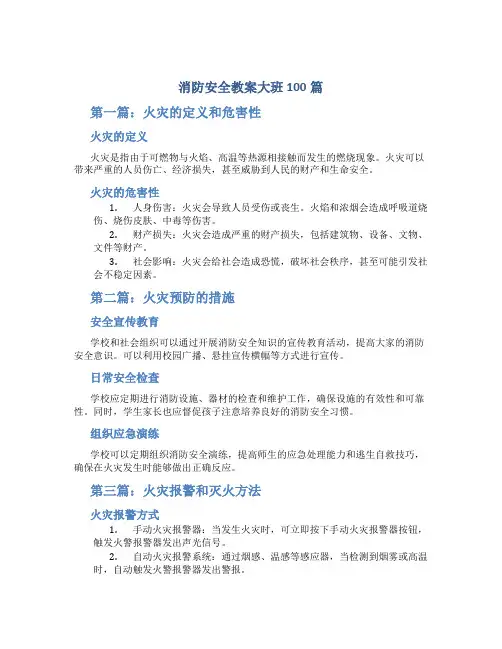 消防安全教案大班 100 篇

第一篇：火灾的定义和危害性

火灾的定义

火灾是指由于可燃物与火焰、高温等热源相接触而发生的燃烧现象。火灾可以带来严重的人员伤亡、经济损失，甚至威胁到人民的财产和生命安全。

火灾的危害性

1. 人身伤害：火灾会导致人员受伤或丧生。火焰和浓烟会造成呼吸道烧伤、烧伤皮肤、中毒等伤害。
2. 财产损失：火灾会造成严重的财产损失，包括建筑物、设备、文物、文件等财产。
3. 社会影响：火灾会给社会造成恐慌，破坏社会秩序，甚至可能引发社会不稳定因素。

第二篇：火灾预防的措施

安全宣传教育

学校和社会组织可以通过开展消防安全知识的宣传教育活动，提高大家的消防安全意识。可以利用校园广播、悬挂宣传横幅等方式进行宣传。

日常安全检查

学校应定期进行消防设施、器材的检查和维护工作，确保设施的有效性和可靠性。同时，学生家长也应督促孩子注意培养良好的消防安全习惯。

组织应急演练

学校可以定期组织消防安全演练，提高师生的应急处理能力和逃生自救技巧，确保在火灾发生时能够做出正确反应。

第三篇：火灾报警和灭火方法

火灾报警方式

1. 手动火灾报警器：当发生火灾时，可立即按下手动火灾报警器按钮，触发火警报警器发出声光信号。
2. 自动火灾报警系统：通过烟感、温感等感应器，当检测到烟雾或高温时，自动触发火警报警器发出警报。